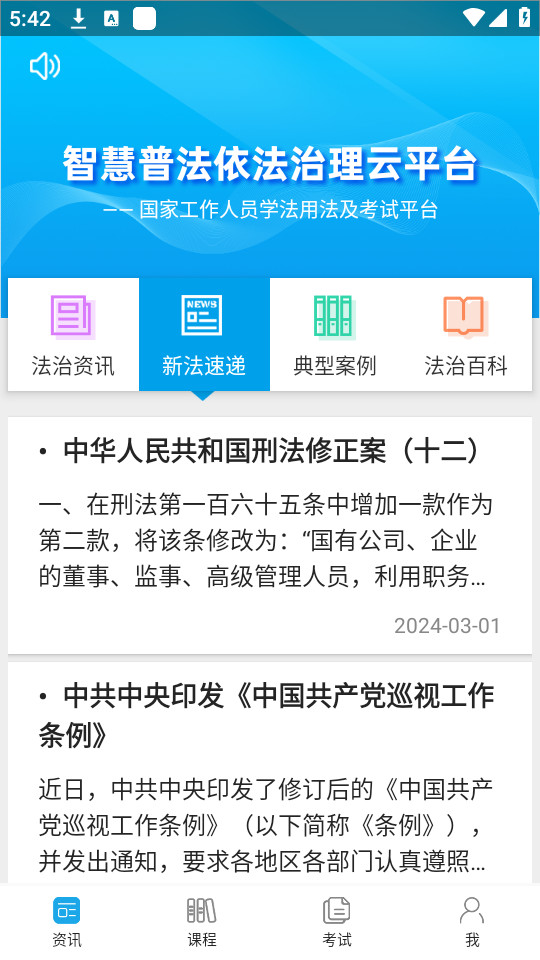 5:42

智慧普法依法治理云平台

—— 国家工作人员学法用法及考试平台

NEWS

法治资讯 新法速递 典型案例 法治百科

• 中华人民共和国刑法修正案（十二）

一、在刑法第一百六十五条中增加一款作为第二款，将该条修改为：“国有公司、企业的董事、监事、高级管理人员，利用职务…

2024-03-01

• 中共中央印发《中国共产党巡视工作条例》

近日，中共中央印发了修订后的《中国共产党巡视工作条例》（以下简称《条例》），并发出通知，要求各地区各部门认真遵照…

资讯 课程 考试 我